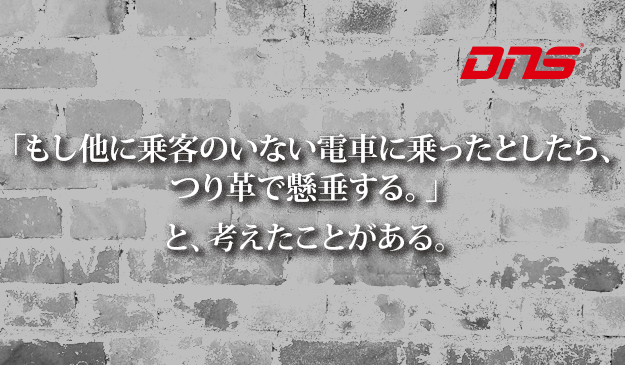 DNS

「もし他に乗客のいない電車に乗ったとしたら、つり革で懸垂する。」

と、考えたことがある。